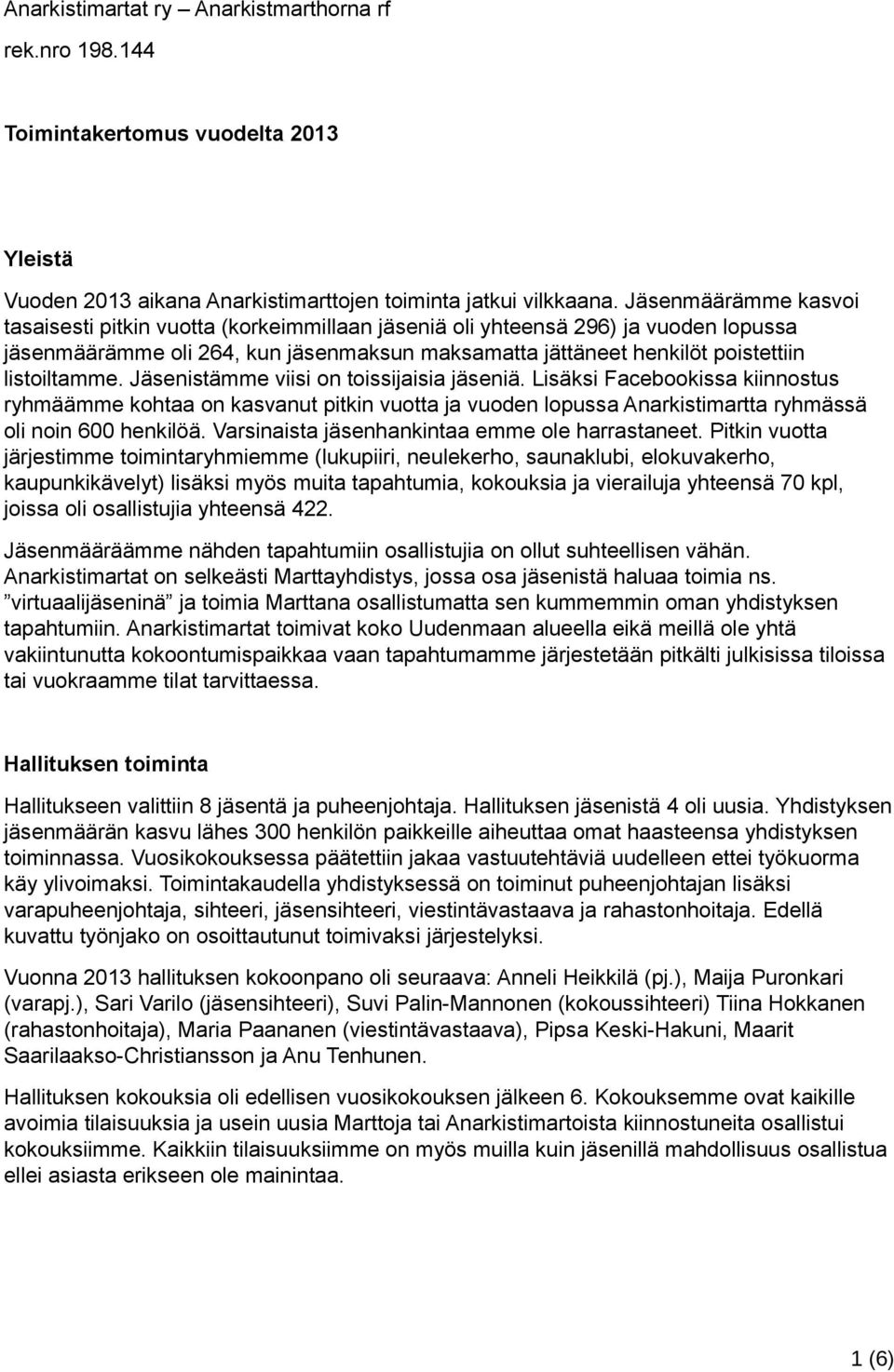 Anarkistimartat ry – Anarkistmarthorna rf

rek.nro 198.144

Toimintakertomus vuodelta 2013

Yleistä

Vuoden 2013 aikana Anarkistimarttojen toiminta jatkui vilkkaana. Jäsenmäärämme kasvoi tasaisesti pitkin vuotta (korkeimmillaan jäseniä oli yhteensä 296) ja vuoden lopussa jäsenmäärämme oli 264, kun jäsenmaksun maksamatta jättäneet henkilöt poistettiin listoiltamme. Jäsenistämme viisi on toissijaisia jäseniä. Lisäksi Facebookissa kiinnostus ryhmäämme kohtaa on kasvanut pitkin vuotta ja vuoden lopussa Anarkistimartta ryhmässä oli noin 600 henkilöä. Varsinaista jäsenhankintaa emme ole harrastaneet. Pitkin vuotta järjestimme toimintaryhmiemme (lukupiiri, neulekerho, saunaklubi, elokuvakerho, kaupunkikävelyt) lisäksi myös muita tapahtumia, kokouksia ja vierailuja yhteensä 70 kpl, joissa oli osallistujia yhteensä 422.

Jäsenmääräämme nähden tapahtumiin osallistujia on ollut suhteellisen vähän. Anarkistimartat on selkeästi Marttayhdistys, jossa osa jäsenistä haluaa toimia ns. ”virtuaalijäseninä” ja toimia Marttana osallistumatta sen kummemmin oman yhdistyksen tapahtumiin. Anarkistimartat toimivat koko Uudenmaan alueella eikä meillä ole yhtä vakiintunutta kokoontumispaikkaa vaan tapahtumamme järjestetään pitkälti julkisissa tiloissa tai vuokraamme tilat tarvittaessa.

Hallituksen toiminta

Hallitukseen valittiin 8 jäsentä ja puheenjohtaja. Hallituksen jäsenistä 4 oli uusia. Yhdistyksen jäsenmäärän kasvu lähes 300 henkilön paikkeille aiheuttaa omat haasteensa yhdistyksen toiminnassa. Vuosikokouksessa päätettiin jakaa vastuutehtäviä uudelleen ettei työkuorma käy ylivoimaksi. Toimintakaudella yhdistyksessä on toiminut puheenjohtajan lisäksi varapuheenjohtaja, sihteeri, jäsensihteeri, viestintävastaava ja rahastonhoitaja. Edellä kuvattu työnjako on osoittautunut toimivaksi järjestelyksi.

Vuonna 2013 hallituksen kokoonpano oli seuraava: Anneli Heikkilä (pj.), Maija Puronkari (varapj.), Sari Varilo (jäsensihteeri), Suvi Palin-Mannonen (kokoussihteeri) Tiina Hokkanen (rahastonhoitaja), Maria Paananen (viestintävastaava), Pipsa Keski-Hakuni, Maarit Saarilaakso-Christiansson ja Anu Tenhunen.

Hallituksen kokouksia oli edellisen vuosikokouksen jälkeen 6. Kokouksemme ovat kaikille avoimia tilaisuuksia ja usein uusia Marttoja tai Anarkistimartoista kiinnostuneita osallistui kokouksiimme. Kaikkiin tilaisuuksiimme on myös muilla kuin jäsenillä mahdollisuus osallistua ellei asiasta erikseen ole mainintaa.

1 (6)